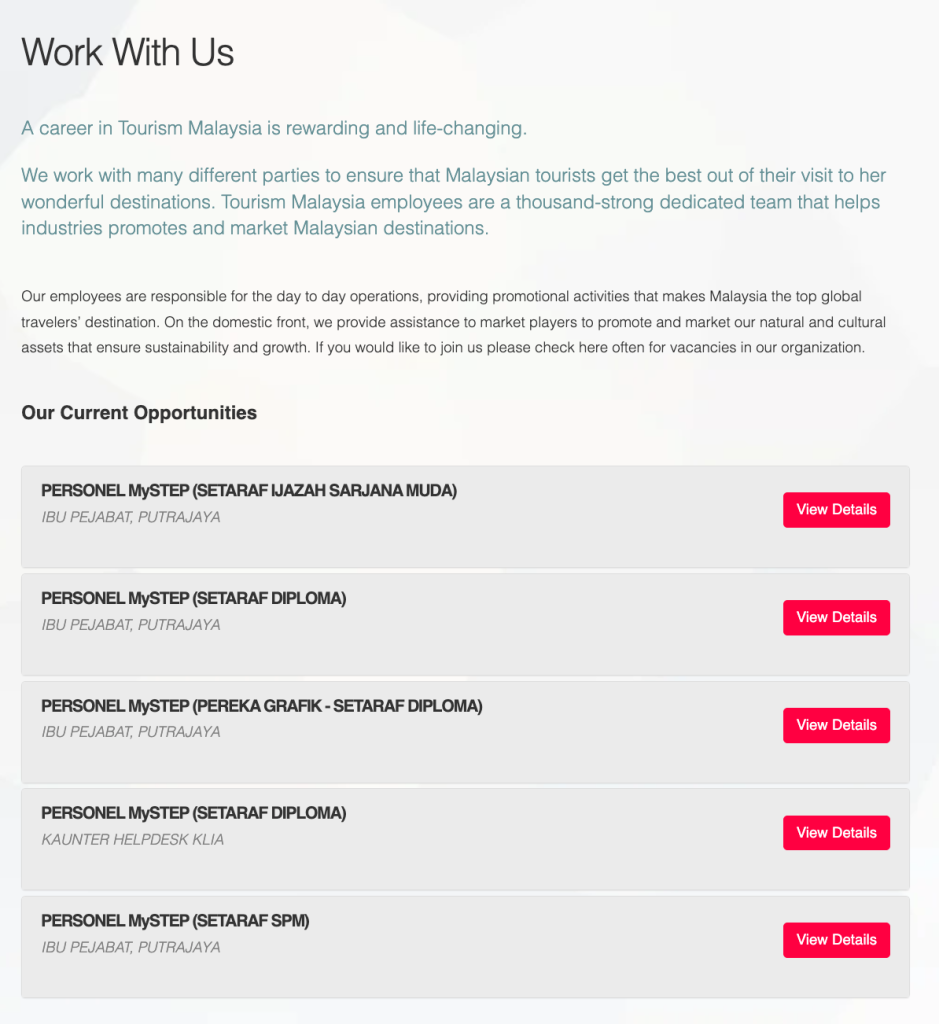 Work With Us

A career in Tourism Malaysia is rewarding and life-changing.

We work with many different parties to ensure that Malaysian tourists get the best out of their visit to her wonderful destinations. Tourism Malaysia employees are a thousand-strong dedicated team that helps industries promotes and market Malaysian destinations.

Our employees are responsible for the day to day operations, providing promotional activities that makes Malaysia the top global travelers' destination. On the domestic front, we provide assistance to market players to promote and market our natural and cultural assets that ensure sustainability and growth. If you would like to join us please check here often for vacancies in our organization.

Our Current Opportunities

PERSONEL MySTEP (SETARAF IJAZAH SARJANA MUDA)
IBU PEJABAT, PUTRAJAYA
View Details

PERSONEL MySTEP (SETARAF DIPLOMA)
IBU PEJABAT, PUTRAJAYA
View Details

PERSONEL MySTEP (PEREKA GRAFIK - SETARAF DIPLOMA)
IBU PEJABAT, PUTRAJAYA
View Details

PERSONEL MySTEP (SETARAF DIPLOMA)
KAUNTER HELPDESK KLIA
View Details

PERSONEL MySTEP (SETARAF SPM)
IBU PEJABAT, PUTRAJAYA
View Details